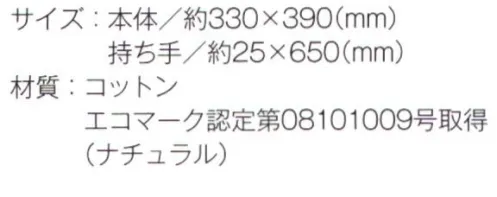 サイズ：本体／約330×390(mm)
持ち手／約25×650(mm)
材質：コットン
エコマーク認定第08101009号取得
(ナチュラル)